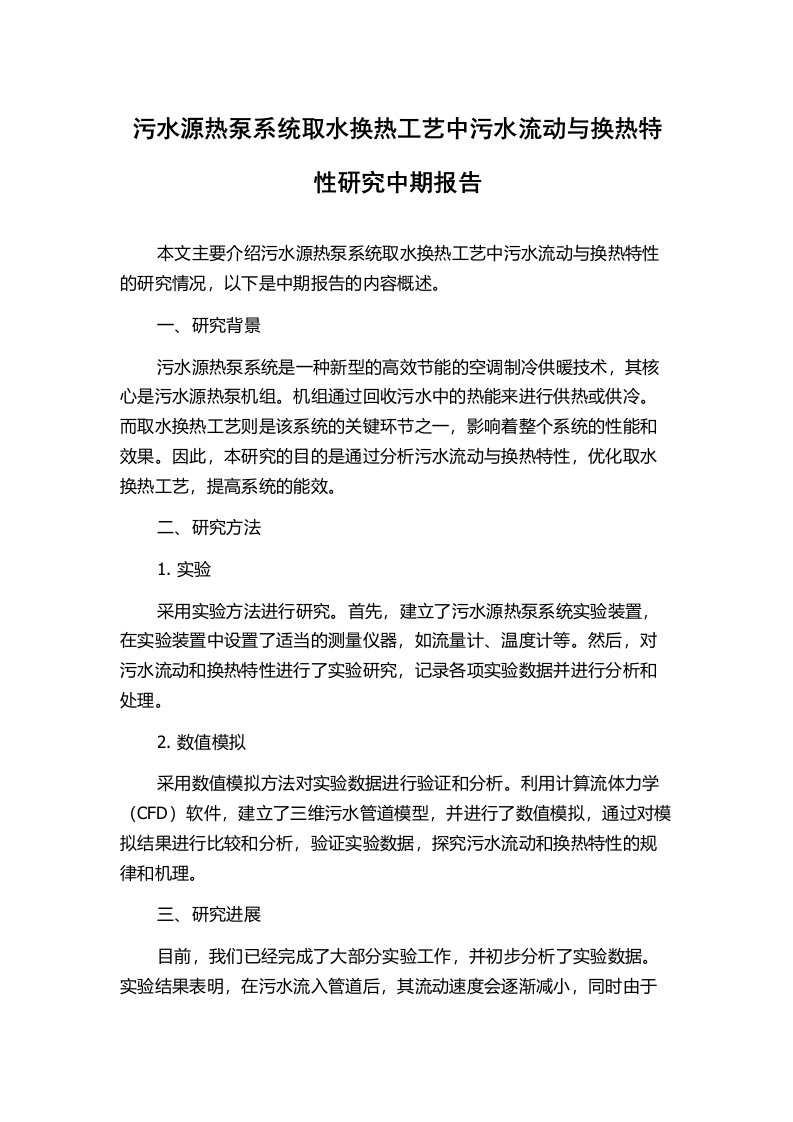 污水源热泵系统取水换热工艺中污水流动与换热特性研究中期报告

本文主要介绍污水源热泵系统取水换热工艺中污水流动与换热特性的研究情况，以下是中期报告的内容概述。

一、研究背景

污水源热泵系统是一种新型的高效节能的空调制冷供暖技术，其核心是污水源热泵机组。机组通过回收污水中的热能来进行供热或供冷。而取水换热工艺则是该系统的关键环节之一，影响着整个系统的性能和效果。因此，本研究的目的是通过分析污水流动与换热特性，优化取水换热工艺，提高系统的能效。

二、研究方法

1. 实验

采用实验方法进行研究。首先，建立了污水源热泵系统实验装置，在实验装置中设置了适当的测量仪器，如流量计、温度计等。然后，对污水流动和换热特性进行了实验研究，记录各项实验数据并进行分析和处理。

2. 数值模拟

采用数值模拟方法对实验数据进行验证和分析。利用计算流体力学（CFD）软件，建立了三维污水管道模型，并进行了数值模拟，通过对模拟结果进行比较和分析，验证实验数据，探究污水流动和换热特性的规律和机理。

三、研究进展

目前，我们已经完成了大部分实验工作，并初步分析了实验数据。实验结果表明，在污水流入管道后，其流动速度会逐渐减小，同时由于